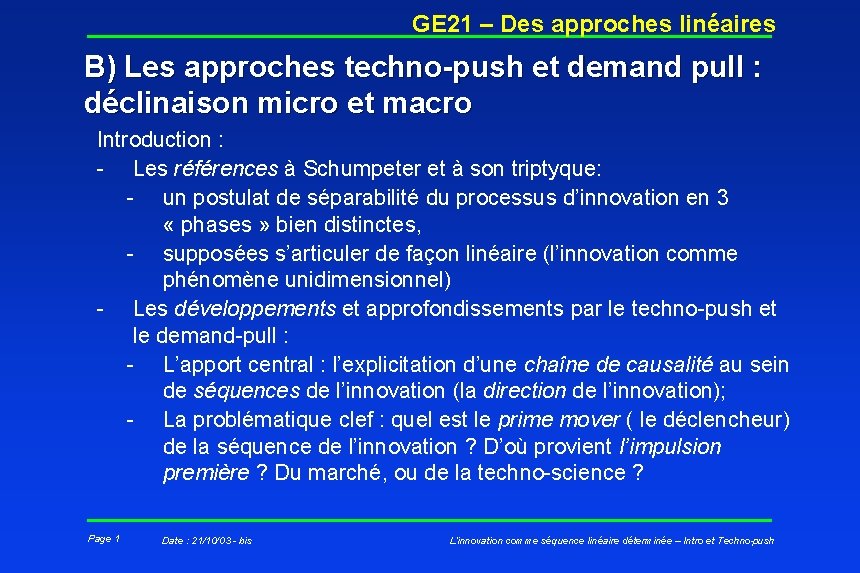 GE21 – Des approches linéaires

B) Les approches techno-push et demand pull : déclinaison micro et macro

Introduction :

- Les références à Schumpeter et à son triptyque:
  - un postulat de séparabilité du processus d'innovation en 3 « phases » bien distinctes,
  - supposées s'articuler de façon linéaire (l'innovation comme phénomène unidimensionnel)
- Les développements et approfondissements par le techno-push et le demand-pull :
  - L'apport central : l'explicitation d'une chaîne de causalité au sein de séquences de l'innovation (la direction de l'innovation);
  - La problématique clef : quel est le prime mover ( le déclencheur) de la séquence de l'innovation ? D'où provient l'impulsion première ? Du marché, ou de la techno-science ?

Page 1

Date : 21/10/03 - bis

L'innovation comme séquence linéaire déterminée – Intro et Techno-push